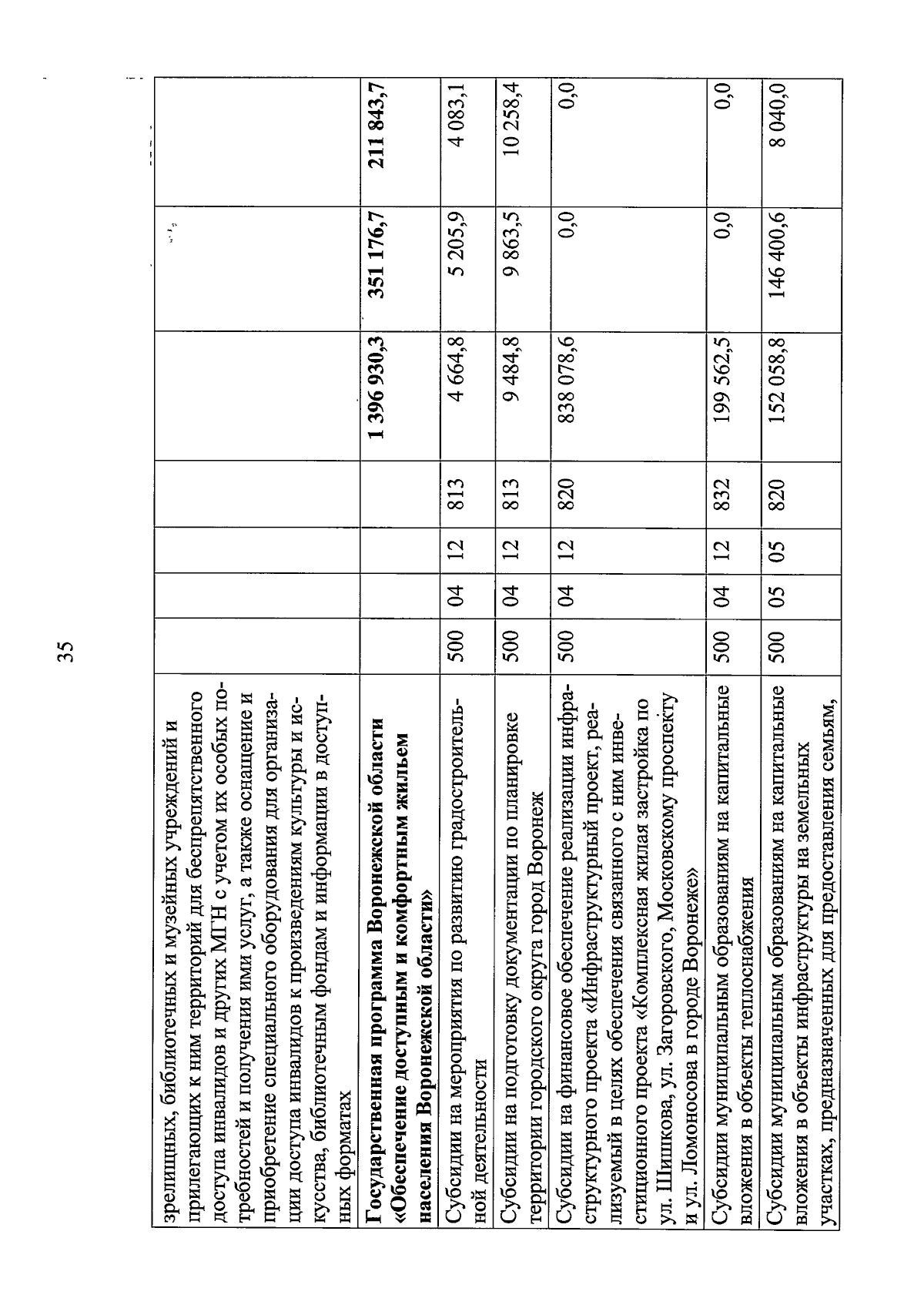 35

| | | | | | | | |
|---|---|---|---|---|---|---|---|
| зрелищных, библиотечных и музейных учреждений и прилегающих к ним территорий для беспрепятственного доступа инвалидов и других МГН с учетом их особых потребностей и получения ими услуг, а также оснащение и приобретение специального оборудования для организации доступа инвалидов к произведениям культуры и искусства, библиотечным фондам и информации в доступных форматах | | | | | | | |
| **Государственная программа Воронежской области «Обеспечение доступным и комфортным жильем населения Воронежской области»** | | | | | **1 396 930,3** | **351 176,7** | **211 843,7** |
| Субсидии на мероприятия по развитию градостроительной деятельности | 500 | 04 | 12 | 813 | 4 664,8 | 5 205,9 | 4 083,1 |
| Субсидии на подготовку документации по планировке территории городского округа город Воронеж | 500 | 04 | 12 | 813 | 9 484,8 | 9 863,5 | 10 258,4 |
| Субсидии на финансовое обеспечение реализации инфраструктурного проекта «Инфраструктурный проект, реализуемый в целях обеспечения связанного с ним инвестиционного проекта «Комплексная жилая застройка по ул. Шишкова, ул. Загоровского, Московскому проспекту и ул. Ломоносова в городе Воронеже» | 500 | 04 | 12 | 820 | 838 078,6 | 0,0 | 0,0 |
| Субсидии муниципальным образованиям на капитальные вложения в объекты теплоснабжения | 500 | 04 | 12 | 832 | 199 562,5 | 0,0 | 0,0 |
| Субсидии муниципальным образованиям на капитальные вложения в объекты инфраструктуры на земельных участках, предназначенных для предоставления семьям, | 500 | 05 | 05 | 820 | 152 058,8 | 146 400,6 | 8 040,0 |